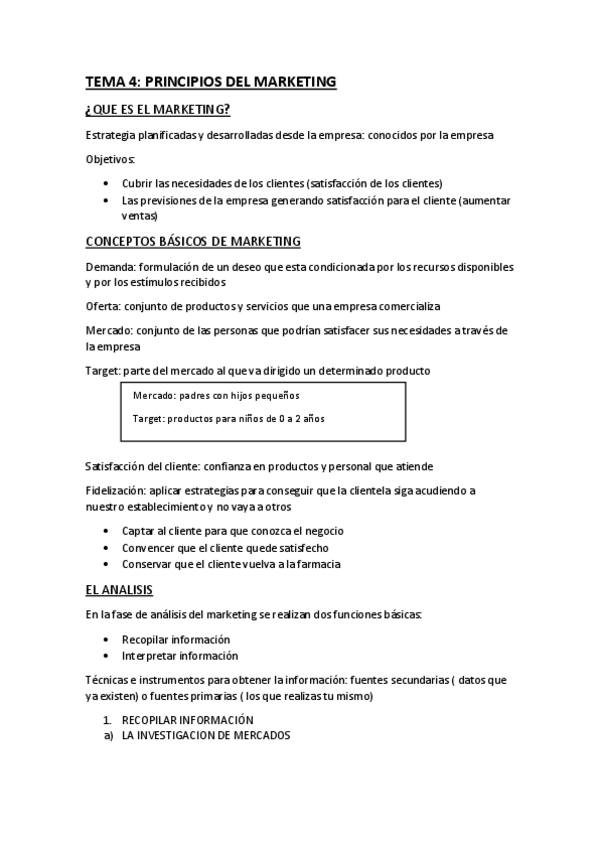 TEMA 4: PRINCIPIOS DEL MARKETING

¿QUE ES EL MARKETING?

Estrategia planificadas y desarrolladas desde la empresa: conocidos por la empresa

Objetivos:

• Cubrir las necesidades de los clientes (satisfacción de los clientes)
• Las previsiones de la empresa generando satisfacción para el cliente (aumentar ventas)

CONCEPTOS BÁSICOS DE MARKETING

Demanda: formulación de un deseo que esta condicionada por los recursos disponibles y por los estímulos recibidos

Oferta: conjunto de productos y servicios que una empresa comercializa

Mercado: conjunto de las personas que podrían satisfacer sus necesidades a través de la empresa

Target: parte del mercado al que va dirigido un determinado producto

Mercado: padres con hijos pequeños

Target: productos para niños de 0 a 2 años

Satisfacción del cliente: confianza en productos y personal que atiende

Fidelización: aplicar estrategias para conseguir que la clientela siga acudiendo a nuestro establecimiento y no vaya a otros

• Captar al cliente para que conozca el negocio
• Convencer que el cliente quede satisfecho
• Conservar que el cliente vuelva a la farmacia

EL ANALISIS

En la fase de análisis del marketing se realizan dos funciones básicas:

• Recopilar información
• Interpretar información

Técnicas e instrumentos para obtener la información: fuentes secundarias ( datos que ya existen) o fuentes primarias ( los que realizas tu mismo)

1. RECOPILAR INFORMACIÓN
a) LA INVESTIGACION DE MERCADOS